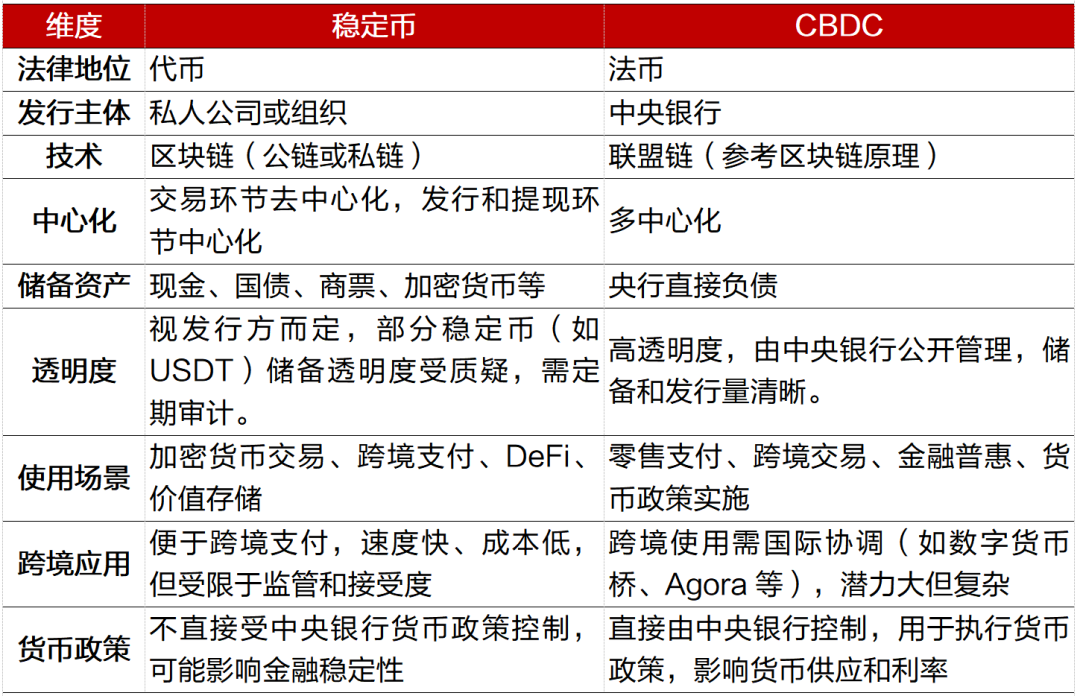 | 维度 | 稳定币 | CBDC |
|---|---|---|
| 法律地位 | 代币 | 法币 |
| 发行主体 | 私人公司或组织 | 中央银行 |
| 技术 | 区块链（公链或私链） | 联盟链（参考区块链原理） |
| 中心化 | 交易环节去中心化，发行和提现环节中心化 | 多中心化 |
| 储备资产 | 现金、国债、商票、加密货币等 | 央行直接负债 |
| 透明度 | 视发行方而定，部分稳定币（如USDT）储备透明度受质疑，需定期审计。 | 高透明度，由中央银行公开管理，储备和发行量清晰。 |
| 使用场景 | 加密货币交易、跨境支付、DeFi、价值存储 | 零售支付、跨境交易、金融普惠、货币政策实施 |
| 跨境应用 | 便于跨境支付，速度快、成本低，但受限于监管和接受度 | 跨境使用需国际协调（如数字货币桥、Agora 等），潜力大但复杂 |
| 货币政策 | 不直接受中央银行货币政策控制，可能影响金融稳定性 | 直接由中央银行控制，用于执行货币政策，影响货币供应和利率 |